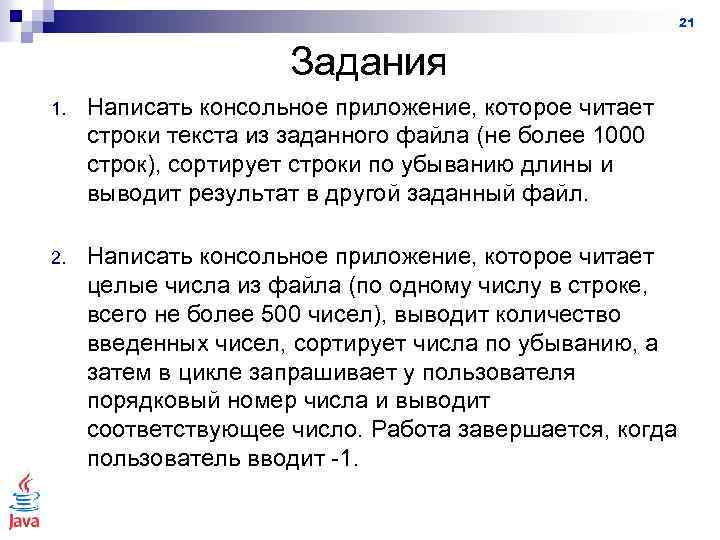 21

Задания

1. Написать консольное приложение, которое читает строки текста из заданного файла (не более 1000 строк), сортирует строки по убыванию длины и выводит результат в другой заданный файл.

2. Написать консольное приложение, которое читает целые числа из файла (по одному числу в строке, всего не более 500 чисел), выводит количество введенных чисел, сортирует числа по убыванию, а затем в цикле запрашивает у пользователя порядковый номер числа и выводит соответствующее число. Работа завершается, когда пользователь вводит -1.

Java